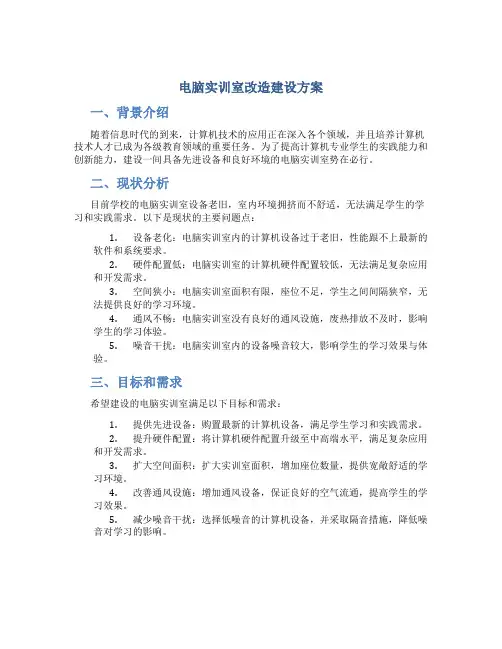 电脑实训室改造建设方案

一、背景介绍

随着信息时代的到来，计算机技术的应用正在深入各个领域，并且培养计算机技术人才已成为各级教育领域的重要任务。为了提高计算机专业学生的实践能力和创新能力，建设一间具备先进设备和良好环境的电脑实训室势在必行。

二、现状分析

目前学校的电脑实训室设备老旧，室内环境拥挤而不舒适，无法满足学生的学习和实践需求。以下是现状的主要问题点：

1. 设备老化：电脑实训室内的计算机设备过于老旧，性能跟不上最新的软件和系统要求。
2. 硬件配置低：电脑实训室的计算机硬件配置较低，无法满足复杂应用和开发需求。
3. 空间狭小：电脑实训室面积有限，座位不足，学生之间间隔狭窄，无法提供良好的学习环境。
4. 通风不畅：电脑实训室没有良好的通风设施，废热排放不及时，影响学生的学习体验。
5. 噪音干扰：电脑实训室内的设备噪音较大，影响学生的学习效果与体验。

三、目标和需求

希望建设的电脑实训室满足以下目标和需求：

1. 提供先进设备：购置最新的计算机设备，满足学生学习和实践需求。
2. 提升硬件配置：将计算机硬件配置升级至中高端水平，满足复杂应用和开发需求。
3. 扩大空间面积：扩大实训室面积，增加座位数量，提供宽敞舒适的学习环境。
4. 改善通风设施：增加通风设备，保证良好的空气流通，提高学生的学习效果。
5. 减少噪音干扰：选择低噪音的计算机设备，并采取隔音措施，降低噪音对学习的影响。